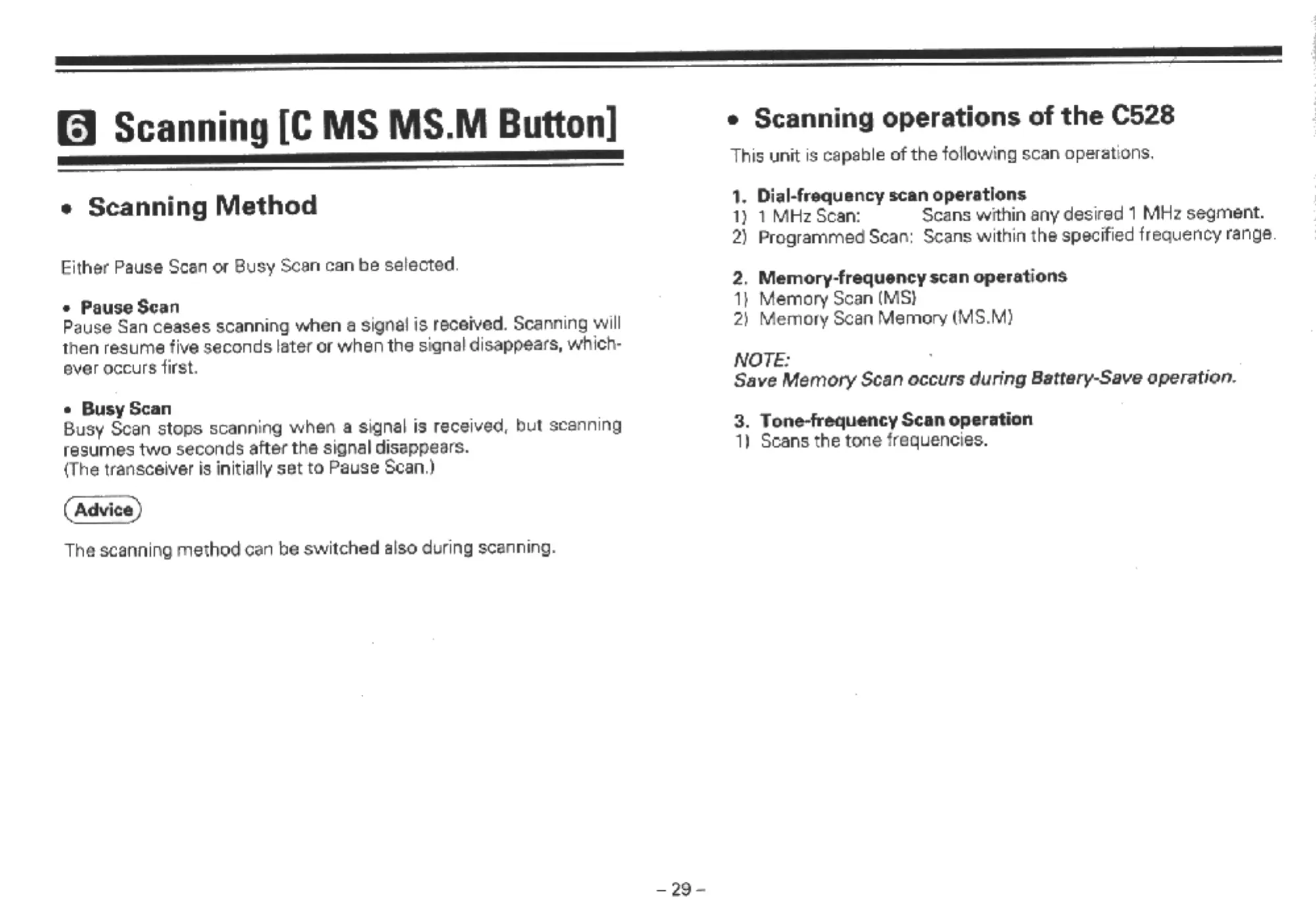 6 Scanning [C MS MS.M Button]

• Scanning Method

Either Pause Scan or Busy Scan can be selected.

• Pause Scan
Pause San ceases scanning when a signal is received. Scanning will then resume five seconds later or when the signal disappears, whichever occurs first.

• Busy Scan
Busy Scan stops scanning when a signal is received, but scanning resumes two seconds after the signal disappears.
(The transceiver is initially set to Pause Scan.)

Advice

The scanning method can be switched also during scanning.

• Scanning operations of the C528

This unit is capable of the following scan operations.

1. Dial-frequency scan operations
1) 1 MHz Scan: Scans within any desired 1 MHz segment.
2) Programmed Scan: Scans within the specified frequency range.

2. Memory-frequency scan operations
1) Memory Scan (MS)
2) Memory Scan Memory (MS.M)

NOTE:
Save Memory Scan occurs during Battery-Save operation.

3. Tone-frequency Scan operation
1) Scans the tone frequencies.

– 29 –